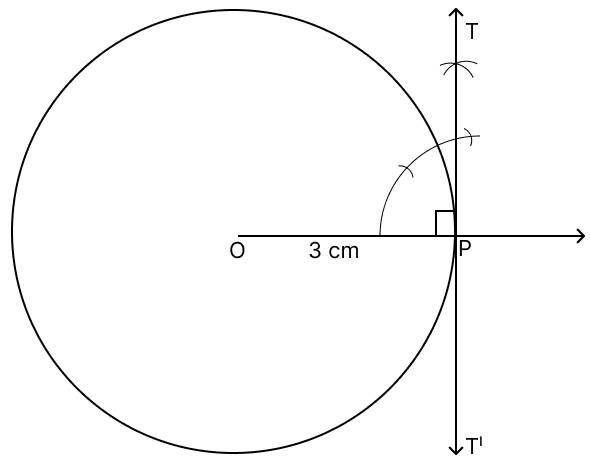 T

O
3 cm
P

T'